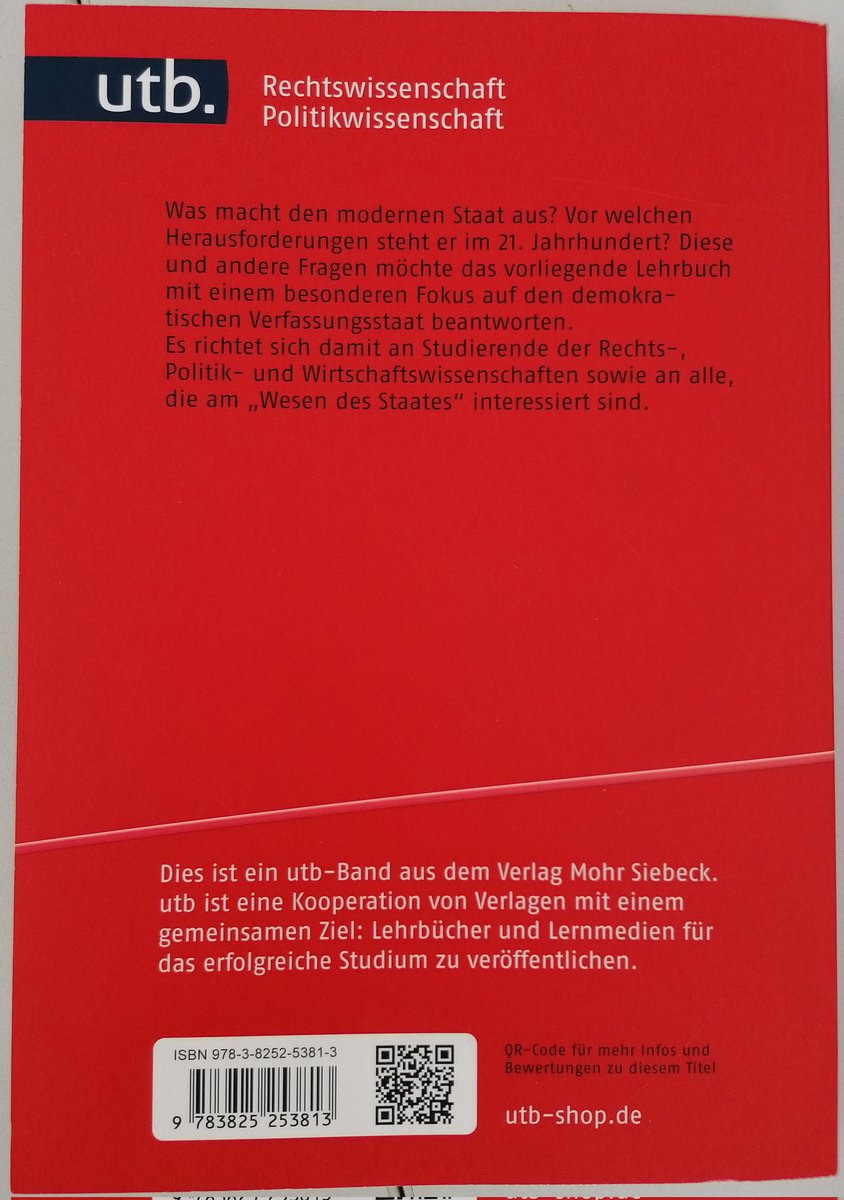 utb.

Rechtswissenschaft
Politikwissenschaft

Was macht den modernen Staat aus? Vor welchen Herausforderungen steht er im 21. Jahrhundert? Diese und andere Fragen möchte das vorliegende Lehrbuch mit einem besonderen Fokus auf den demokratischen Verfassungsstaat beantworten.
Es richtet sich damit an Studierende der Rechts-, Politik- und Wirtschaftswissenschaften sowie an alle, die am „Wesen des Staates“ interessiert sind.

Dies ist ein utb-Band aus dem Verlag Mohr Siebeck. utb ist eine Kooperation von Verlagen mit einem gemeinsamen Ziel: Lehrbücher und Lernmedien für das erfolgreiche Studium zu veröffentlichen.

ISBN 978-3-8252-5381-3

9 783825 253813

QR-Code für mehr Infos und Bewertungen zu diesem Titel

utb-shop.de